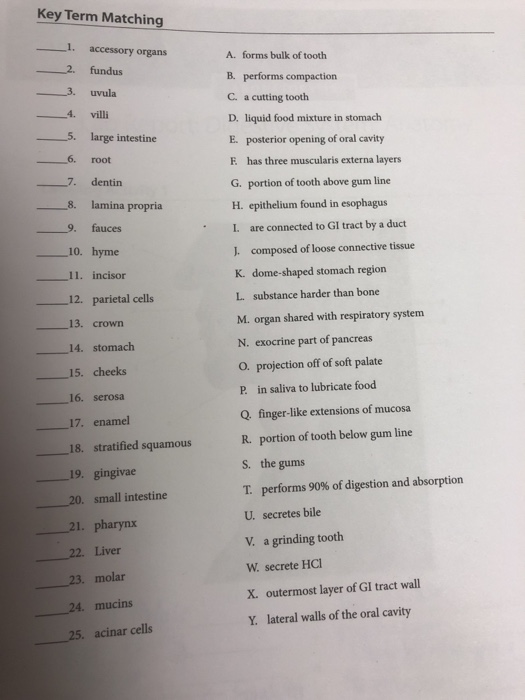 Key Term Matching

_____1. accessory organs
_____2. fundus
_____3. uvula
_____4. villi
_____5. large intestine
_____6. root
_____7. dentin
_____8. lamina propria
_____9. fauces
_____10. hyme
_____11. incisor
_____12. parietal cells
_____13. crown
_____14. stomach
_____15. cheeks
_____16. serosa
_____17. enamel
_____18. stratified squamous
_____19. gingivae
_____20. small intestine
_____21. pharynx
_____22. Liver
_____23. molar
_____24. mucins
_____25. acinar cells

A. forms bulk of tooth
B. performs compaction
C. a cutting tooth
D. liquid food mixture in stomach
E. posterior opening of oral cavity
F. has three muscularis externa layers
G. portion of tooth above gum line
H. epithelium found in esophagus
I. are connected to GI tract by a duct
J. composed of loose connective tissue
K. dome-shaped stomach region
L. substance harder than bone
M. organ shared with respiratory system
N. exocrine part of pancreas
O. projection off of soft palate
P. in saliva to lubricate food
Q. finger-like extensions of mucosa
R. portion of tooth below gum line
S. the gums
T. performs 90% of digestion and absorption
U. secretes bile
V. a grinding tooth
W. secrete HCl
X. outermost layer of GI tract wall
Y. lateral walls of the oral cavity